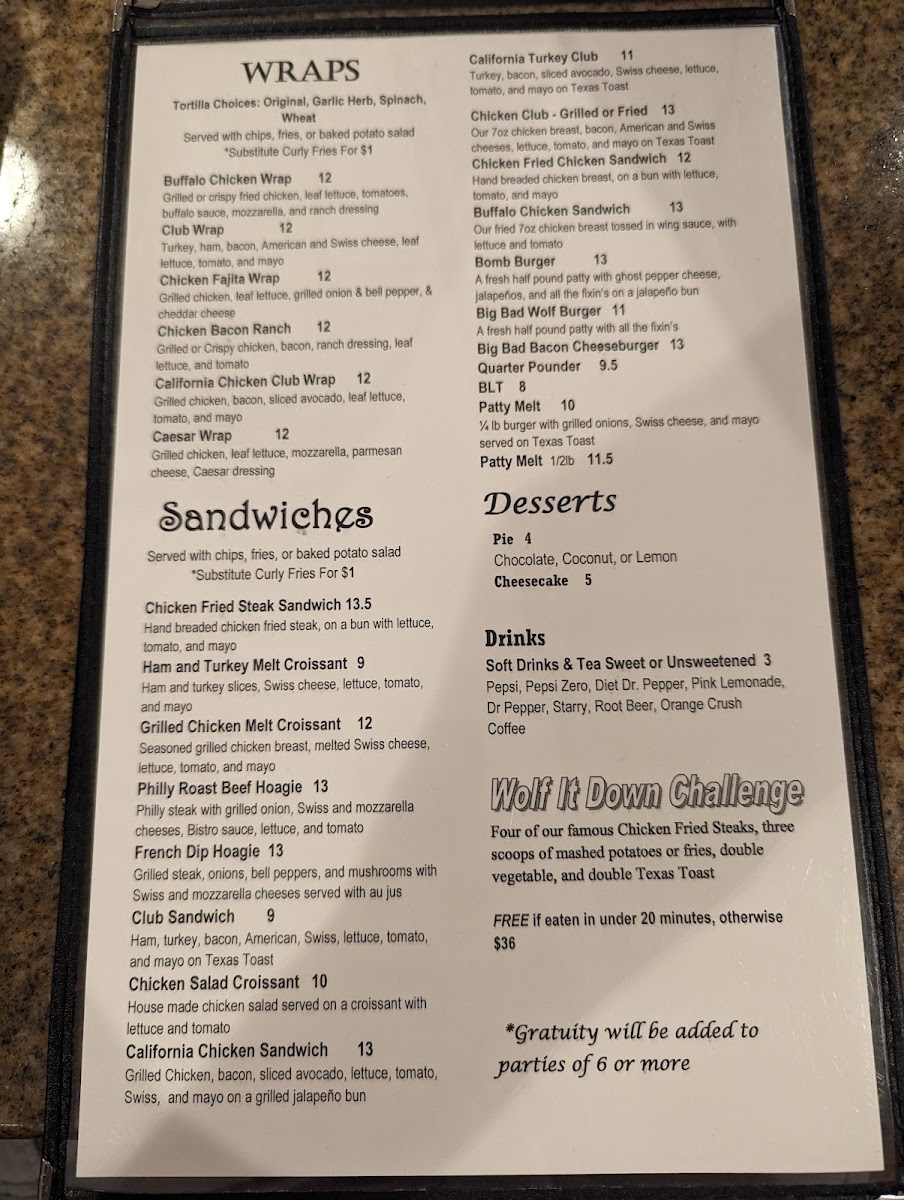 WRAPS

Tortilla Choices: Original, Garlic Herb, Spinach, Wheat
Served with chips, fries, or baked potato salad
*Substitute Curly Fries For $1

Buffalo Chicken Wrap 12
Grilled or crispy fried chicken, leaf lettuce, tomatoes, buffalo sauce, mozzarella, and ranch dressing
Club Wrap 12
Turkey, ham, bacon, American and Swiss cheese, leaf lettuce, tomato, and mayo
Chicken Fajita Wrap 12
Grilled chicken, leaf lettuce, grilled onion & bell pepper, & cheddar cheese
Chicken Bacon Ranch 12
Grilled or Crispy chicken, bacon, ranch dressing, leaf lettuce, and tomato
California Chicken Club Wrap 12
Grilled chicken, bacon, sliced avocado, leaf lettuce, tomato, and mayo
Caesar Wrap 12
Grilled chicken, leaf lettuce, mozzarella, parmesan cheese, Caesar dressing

Sandwiches

Served with chips, fries, or baked potato salad
*Substitute Curly Fries For $1

Chicken Fried Steak Sandwich 13.5
Hand breaded chicken fried steak, on a bun with lettuce, tomato, and mayo
Ham and Turkey Melt Croissant 9
Ham and turkey slices, Swiss cheese, lettuce, tomato, and mayo
Grilled Chicken Melt Croissant 12
Seasoned grilled chicken breast, melted Swiss cheese, lettuce, tomato, and mayo
Philly Roast Beef Hoagie 13
Philly steak with grilled onion, Swiss and mozzarella cheeses, Bistro sauce, lettuce, and tomato
French Dip Hoagie 13
Grilled steak, onions, bell peppers, and mushrooms with Swiss and mozzarella cheeses served with au jus
Club Sandwich 9
Ham, turkey, bacon, American, Swiss, lettuce, tomato, and mayo on Texas Toast
Chicken Salad Croissant 10
House made chicken salad served on a croissant with lettuce and tomato
California Chicken Sandwich 13
Grilled Chicken, bacon, sliced avocado, lettuce, tomato, Swiss, and mayo on a grilled jalapeño bun

California Turkey Club 11
Turkey, bacon, sliced avocado, Swiss cheese, lettuce, tomato, and mayo on Texas Toast
Chicken Club - Grilled or Fried 13
Our 7oz chicken breast, bacon, American and Swiss cheeses, lettuce, tomato, and mayo on Texas Toast
Chicken Fried Chicken Sandwich 12
Hand breaded chicken breast, on a bun with lettuce, tomato, and mayo
Buffalo Chicken Sandwich 13
Our fried 7oz chicken breast tossed in wing sauce, with lettuce and tomato
Bomb Burger 13
A fresh half pound patty with ghost pepper cheese, jalapeños, and all the fixin's on a jalapeño bun
Big Bad Wolf Burger 11
A fresh half pound patty with all the fixin's
Big Bad Bacon Cheeseburger 13
Quarter Pounder 9.5
BLT 8
Patty Melt 10
¼ lb burger with grilled onions, Swiss cheese, and mayo served on Texas Toast
Patty Melt 1/2lb 11.5

Desserts

Pie 4
Chocolate, Coconut, or Lemon
Cheesecake 5

Drinks

Soft Drinks & Tea Sweet or Unsweetened 3
Pepsi, Pepsi Zero, Diet Dr. Pepper, Pink Lemonade, Dr Pepper, Starry, Root Beer, Orange Crush
Coffee

Wolf It Down Challenge

Four of our famous Chicken Fried Steaks, three scoops of mashed potatoes or fries, double vegetable, and double Texas Toast

FREE if eaten in under 20 minutes, otherwise $36

*Gratuity will be added to parties of 6 or more